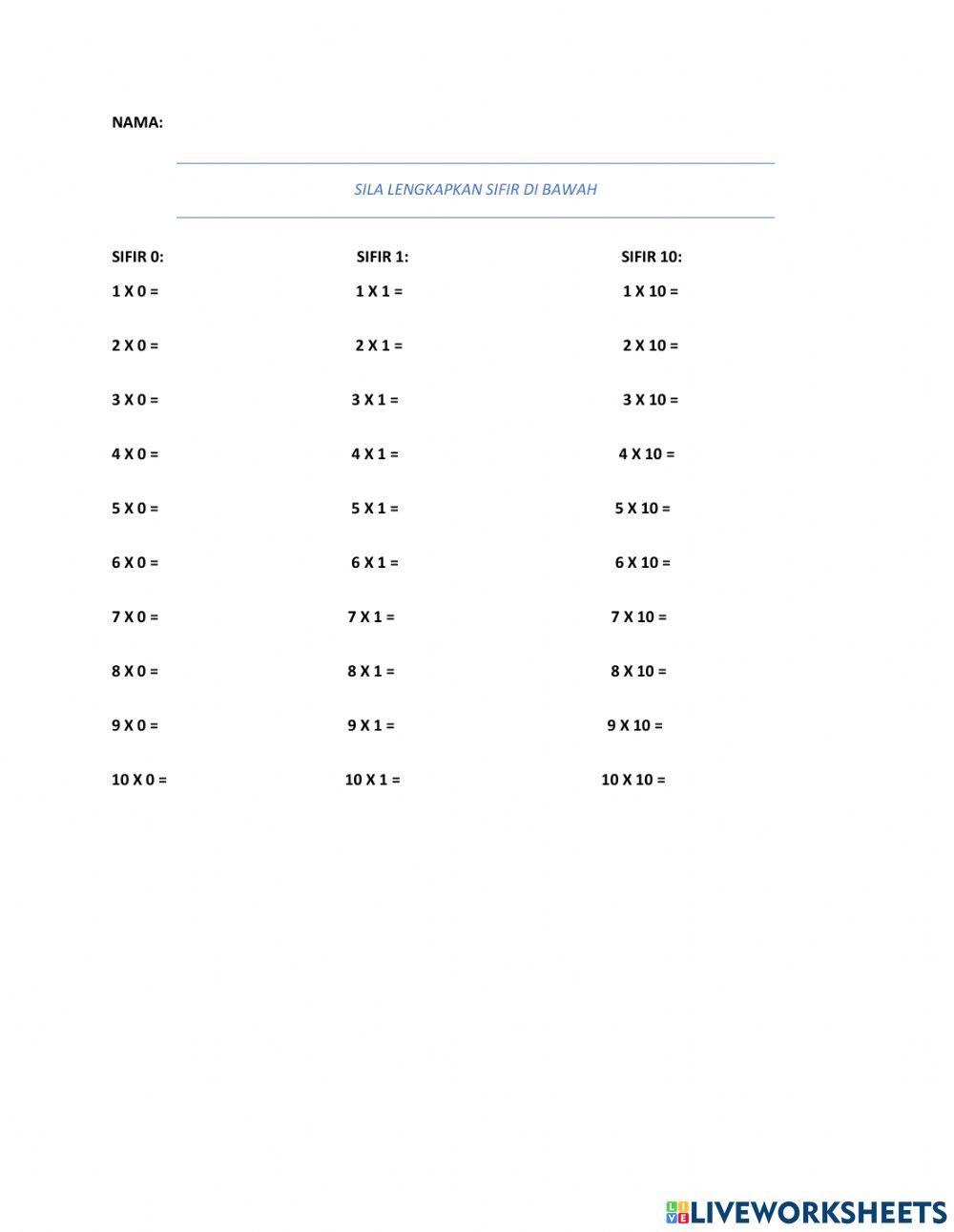 NAMA:

SILA LENGKAPKAN SIFIR DI BAWAH

SIFIR 0:

1 X 0 =

2 X 0 =

3 X 0 =

4 X 0 =

5 X 0 =

6 X 0 =

7 X 0 =

8 X 0 =

9 X 0 =

10 X 0 =

SIFIR 1:

1 X 1 =

2 X 1 =

3 X 1 =

4 X 1 =

5 X 1 =

6 X 1 =

7 X 1 =

8 X 1 =

9 X 1 =

10 X 1 =

SIFIR 10:

1 X 10 =

2 X 10 =

3 X 10 =

4 X 10 =

5 X 10 =

6 X 10 =

7 X 10 =

8 X 10 =

9 X 10 =

10 X 10 =

LIVEWORKSHEETS